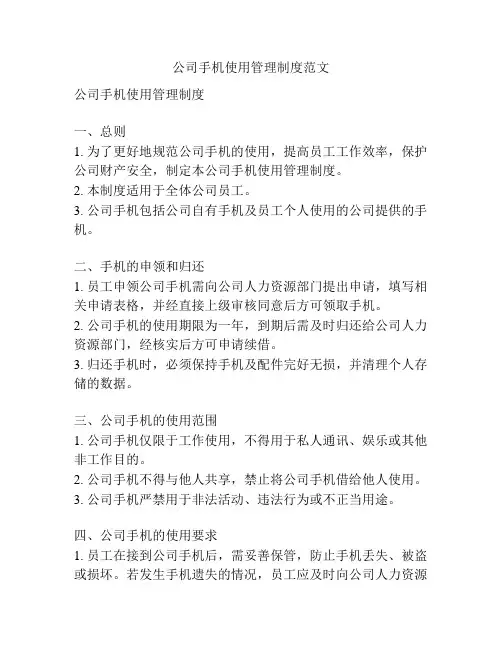 公司手机使用管理制度范文

公司手机使用管理制度

一、总则
1. 为了更好地规范公司手机的使用，提高员工工作效率，保护公司财产安全，制定本公司手机使用管理制度。
2. 本制度适用于全体公司员工。
3. 公司手机包括公司自有手机及员工个人使用的公司提供的手机。

二、手机的申领和归还
1. 员工申领公司手机需向公司人力资源部门提出申请，填写相关申请表格，并经直接上级审核同意后方可领取手机。
2. 公司手机的使用期限为一年，到期后需及时归还给公司人力资源部门，经核实后方可申请续借。
3. 归还手机时，必须保持手机及配件完好无损，并清理个人存储的数据。

三、公司手机的使用范围
1. 公司手机仅限于工作使用，不得用于私人通讯、娱乐或其他非工作目的。
2. 公司手机不得与他人共享，禁止将公司手机借给他人使用。
3. 公司手机严禁用于非法活动、违法行为或不正当用途。

四、公司手机的使用要求
1. 员工在接到公司手机后，需妥善保管，防止手机丢失、被盗或损坏。若发生手机遗失的情况，员工应及时向公司人力资源